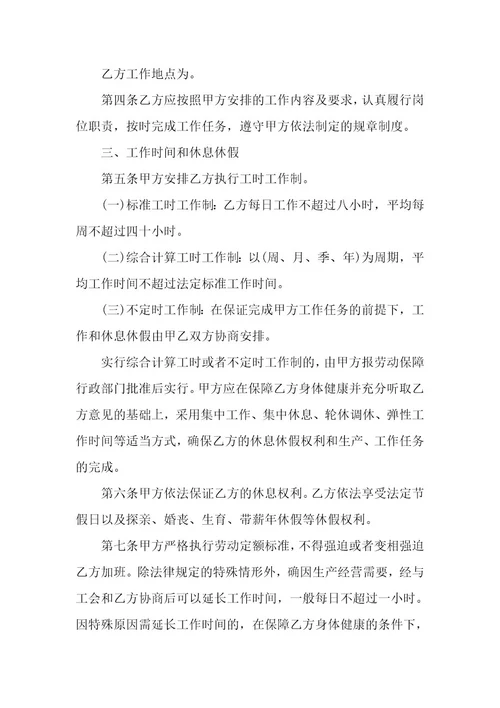 乙方工作地点为。

第四条乙方应按照甲方安排的工作内容及要求，认真履行岗位职责，按时完成工作任务，遵守甲方依法制定的规章制度。

三、工作时间和休息休假

第五条甲方安排乙方执行工时工作制。

(一)标准工时工作制：乙方每日工作不超过八小时，平均每周不超过四十小时。

(二)综合计算工时工作制：以(周、月、季、年)为周期，平均工作时间不超过法定标准工作时间。

(三)不定时工作制：在保证完成甲方工作任务的前提下，工作和休息休假由甲乙双方协商安排。

实行综合计算工时或者不定时工作制的，由甲方报劳动保障行政部门批准后实行。甲方应在保障乙方身体健康并充分听取乙方意见的基础上，采用集中工作、集中休息、轮休调休、弹性工作时间等适当方式，确保乙方的休息休假权利和生产、工作任务的完成。

第六条甲方依法保证乙方的休息权利。乙方依法享受法定节假日以及探亲、婚丧、生育、带薪年休假等休假权利。

第七条甲方严格执行劳动定额标准，不得强迫或者变相强迫乙方加班。除法律规定的特殊情形外，确因生产经营需要，经与工会和乙方协商后可以延长工作时间，一般每日不超过一小时。因特殊原因需延长工作时间的，在保障乙方身体健康的条件下，